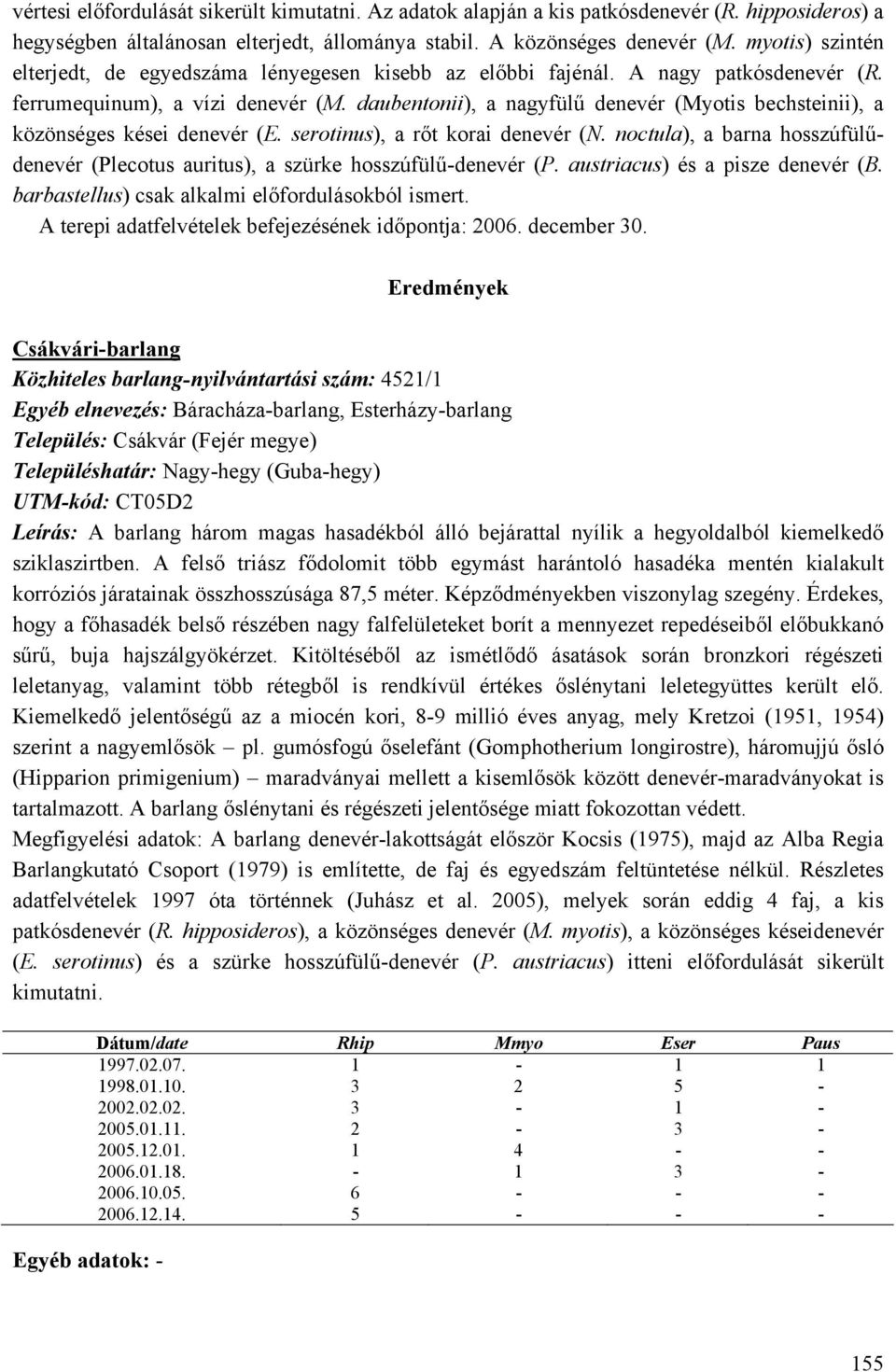 vértesi előfordulását sikerült kimutatni. Az adatok alapján a kis patkósdenevér (R. hipposideros) a hegységben általánosan elterjedt, állománya stabil. A közönséges denevér (M. myotis) szintén elterjedt, de egyedszáma lényegesen kisebb az előbbi fajénál. A nagy patkósdenevér (R. ferrumequinum), a vízi denevér (M. daubentonii), a nagyfülű denevér (Myotis bechsteinii), a közönséges kései denevér (E. serotinus), a rőt korai denevér (N. noctula), a barna hosszúfülű-denevér (Plecotus auritus), a szürke hosszúfülű-denevér (P. austriacus) és a pisze denevér (B. barbastellus) csak alkalmi előfordulásokból ismert.
A terepi adatfelvételek befejezésének időpontja: 2006. december 30.

Eredmények

Csákvári-barlang
Közhiteles barlang-nyilvántartási szám: 4521/1
Egyéb elnevezés: Báracháza-barlang, Esterházy-barlang
Település: Csákvár (Fejér megye)
Településhatár: Nagy-hegy (Guba-hegy)
UTM-kód: CT05D2
Leírás: A barlang három magas hasadékból álló bejárattal nyílik a hegyoldalból kiemelkedő sziklaszirtben. A felső triász fődolomit több egymást harántoló hasadéka mentén kialakult korróziós járatainak összhosszúsága 87,5 méter. Képződményekben viszonylag szegény. Érdekes, hogy a főhasadék belső részében nagy falfelületeket borít a mennyezet repedéseiből előbukkanó sűrű, buja hajszálgyökérzet. Kitöltéséből az ismétlődő ásatások során bronzkori régészeti leletanyag, valamint több rétegből is rendkívül értékes őslénytani leletegyüttes került elő. Kiemelkedő jelentőségű az a miocén kori, 8-9 millió éves anyag, mely Kretzoi (1951, 1954) szerint a nagyemlősök – pl. gumósfogú őselefánt (Gomphotherium longirostre), háromujjú ősló (Hipparion primigenium) – maradványai mellett a kisemlősök között denevér-maradványokat is tartalmazott. A barlang őslénytani és régészeti jelentősége miatt fokozottan védett.
Megfigyelési adatok: A barlang denevér-lakottságát először Kocsis (1975), majd az Alba Regia Barlangkutató Csoport (1979) is említette, de faj és egyedszám feltüntetése nélkül. Részletes adatfelvételek 1997 óta történnek (Juhász et al. 2005), melyek során eddig 4 faj, a kis patkósdenevér (R. hipposideros), a közönséges denevér (M. myotis), a közönséges késeidenevér (E. serotinus) és a szürke hosszúfülű-denevér (P. austriacus) itteni előfordulását sikerült kimutatni.

| Dátum/date | Rhip | Mmyo | Eser | Paus |
|---|---|---|---|---|
| 1997.02.07. | 1 | - | 1 | 1 |
| 1998.01.10. | 3 | 2 | 5 | - |
| 2002.02.02. | 3 | - | 1 | - |
| 2005.01.11. | 2 | - | 3 | - |
| 2005.12.01. | 1 | 4 | - | - |
| 2006.01.18. | - | 1 | 3 | - |
| 2006.10.05. | 6 | - | - | - |
| 2006.12.14. | 5 | - | - | - |

Egyéb adatok: -

155